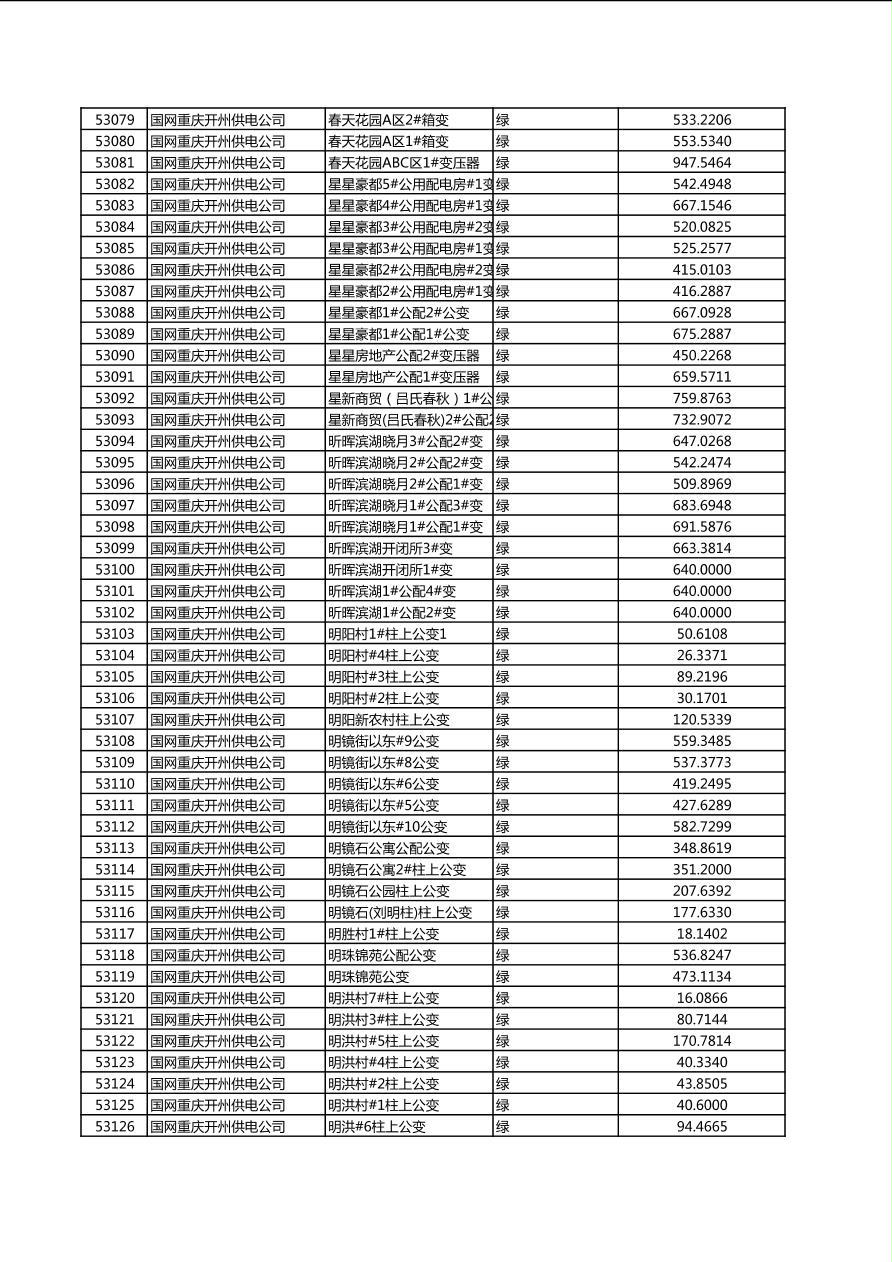 | 53079 | 国网重庆开州供电公司 | 春天花园A区2#箱变 | 绿 | 533.2206 |
|---|---|---|---|---|
| 53080 | 国网重庆开州供电公司 | 春天花园A区1#箱变 | 绿 | 553.5340 |
| 53081 | 国网重庆开州供电公司 | 春天花园ABC区1#变压器 | 绿 | 947.5464 |
| 53082 | 国网重庆开州供电公司 | 星星豪都5#公用配电房#1变 | 绿 | 542.4948 |
| 53083 | 国网重庆开州供电公司 | 星星豪都4#公用配电房#1变 | 绿 | 667.1546 |
| 53084 | 国网重庆开州供电公司 | 星星豪都3#公用配电房#2变 | 绿 | 520.0825 |
| 53085 | 国网重庆开州供电公司 | 星星豪都3#公用配电房#1变 | 绿 | 525.2577 |
| 53086 | 国网重庆开州供电公司 | 星星豪都2#公用配电房#2变 | 绿 | 415.0103 |
| 53087 | 国网重庆开州供电公司 | 星星豪都2#公用配电房#1变 | 绿 | 416.2887 |
| 53088 | 国网重庆开州供电公司 | 星星豪都1#公配2#公变 | 绿 | 667.0928 |
| 53089 | 国网重庆开州供电公司 | 星星豪都1#公配1#公变 | 绿 | 675.2887 |
| 53090 | 国网重庆开州供电公司 | 星星房地产公配2#变压器 | 绿 | 450.2268 |
| 53091 | 国网重庆开州供电公司 | 星星房地产公配1#变压器 | 绿 | 659.5711 |
| 53092 | 国网重庆开州供电公司 | 星新商贸（吕氏春秋）1#公 | 绿 | 759.8763 |
| 53093 | 国网重庆开州供电公司 | 星新商贸(吕氏春秋)2#公配 | 绿 | 732.9072 |
| 53094 | 国网重庆开州供电公司 | 昕晖滨湖晓月3#公配2#变 | 绿 | 647.0268 |
| 53095 | 国网重庆开州供电公司 | 昕晖滨湖晓月2#公配2#变 | 绿 | 542.2474 |
| 53096 | 国网重庆开州供电公司 | 昕晖滨湖晓月2#公配1#变 | 绿 | 509.8969 |
| 53097 | 国网重庆开州供电公司 | 昕晖滨湖晓月1#公配3#变 | 绿 | 683.6948 |
| 53098 | 国网重庆开州供电公司 | 昕晖滨湖晓月1#公配1#变 | 绿 | 691.5876 |
| 53099 | 国网重庆开州供电公司 | 昕晖滨湖开闭所3#变 | 绿 | 663.3814 |
| 53100 | 国网重庆开州供电公司 | 昕晖滨湖开闭所1#变 | 绿 | 640.0000 |
| 53101 | 国网重庆开州供电公司 | 昕晖滨湖1#公配4#变 | 绿 | 640.0000 |
| 53102 | 国网重庆开州供电公司 | 昕晖滨湖1#公配2#变 | 绿 | 640.0000 |
| 53103 | 国网重庆开州供电公司 | 明阳村1#柱上公变1 | 绿 | 50.6108 |
| 53104 | 国网重庆开州供电公司 | 明阳村#4柱上公变 | 绿 | 26.3371 |
| 53105 | 国网重庆开州供电公司 | 明阳村#3柱上公变 | 绿 | 89.2196 |
| 53106 | 国网重庆开州供电公司 | 明阳村#2柱上公变 | 绿 | 30.1701 |
| 53107 | 国网重庆开州供电公司 | 明阳新农村柱上公变 | 绿 | 120.5339 |
| 53108 | 国网重庆开州供电公司 | 明镜街以东#9公变 | 绿 | 559.3485 |
| 53109 | 国网重庆开州供电公司 | 明镜街以东#8公变 | 绿 | 537.3773 |
| 53110 | 国网重庆开州供电公司 | 明镜街以东#6公变 | 绿 | 419.2495 |
| 53111 | 国网重庆开州供电公司 | 明镜街以东#5公变 | 绿 | 427.6289 |
| 53112 | 国网重庆开州供电公司 | 明镜街以东#10公变 | 绿 | 582.7299 |
| 53113 | 国网重庆开州供电公司 | 明镜石公寓公配公变 | 绿 | 348.8619 |
| 53114 | 国网重庆开州供电公司 | 明镜石公寓2#柱上公变 | 绿 | 351.2000 |
| 53115 | 国网重庆开州供电公司 | 明镜石公园柱上公变 | 绿 | 207.6392 |
| 53116 | 国网重庆开州供电公司 | 明镜石(刘明柱)柱上公变 | 绿 | 177.6330 |
| 53117 | 国网重庆开州供电公司 | 明胜村1#柱上公变 | 绿 | 18.1402 |
| 53118 | 国网重庆开州供电公司 | 明珠锦苑公配公变 | 绿 | 536.8247 |
| 53119 | 国网重庆开州供电公司 | 明珠锦苑公变 | 绿 | 473.1134 |
| 53120 | 国网重庆开州供电公司 | 明洪村7#柱上公变 | 绿 | 16.0866 |
| 53121 | 国网重庆开州供电公司 | 明洪村3#柱上公变 | 绿 | 80.7144 |
| 53122 | 国网重庆开州供电公司 | 明洪村#5柱上公变 | 绿 | 170.7814 |
| 53123 | 国网重庆开州供电公司 | 明洪村#4柱上公变 | 绿 | 40.3340 |
| 53124 | 国网重庆开州供电公司 | 明洪村#2柱上公变 | 绿 | 43.8505 |
| 53125 | 国网重庆开州供电公司 | 明洪村#1柱上公变 | 绿 | 40.6000 |
| 53126 | 国网重庆开州供电公司 | 明洪#6柱上公变 | 绿 | 94.4665 |